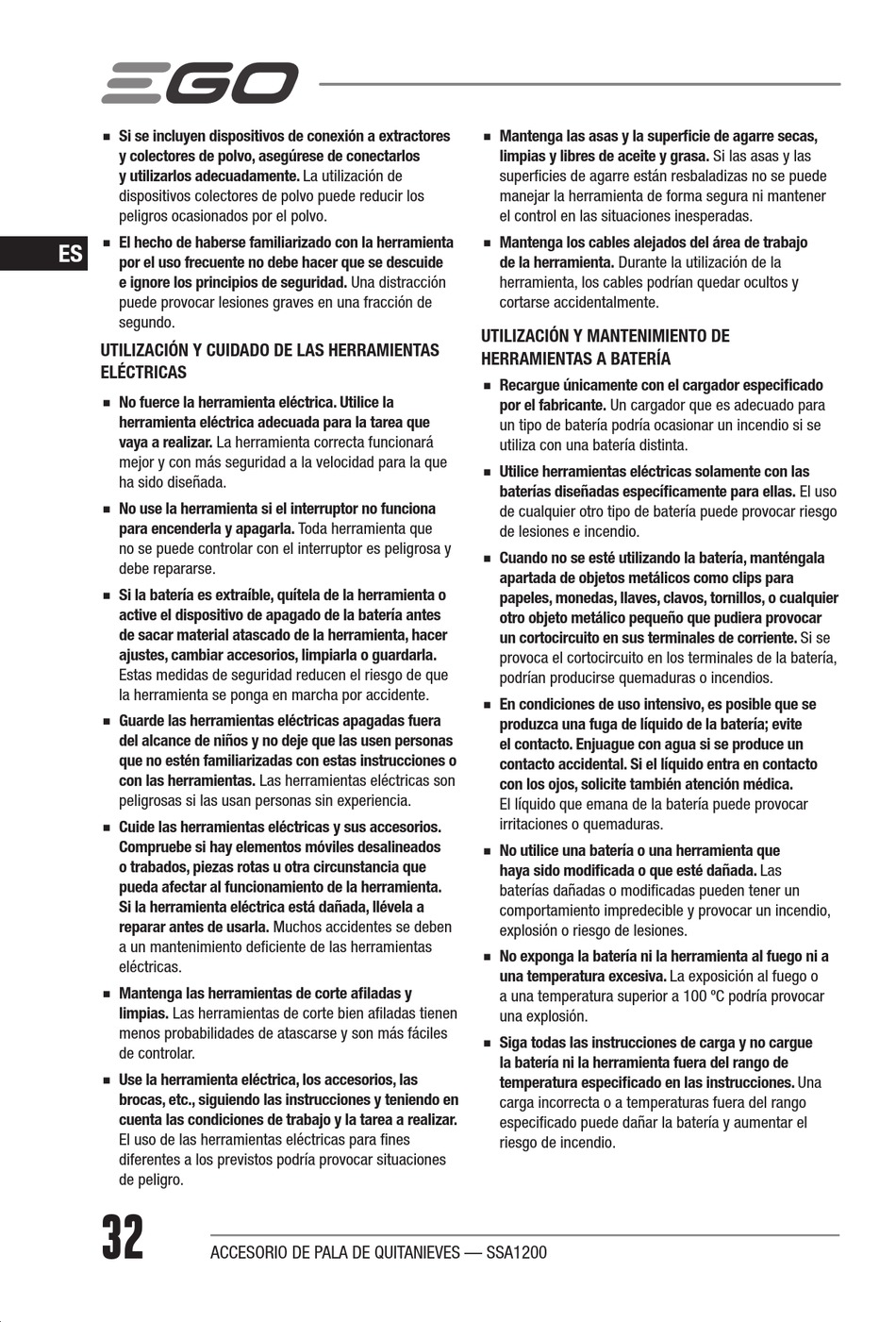 EGO

ES

■ Si se incluyen dispositivos de conexión a extractores y colectores de polvo, asegúrese de conectarlos y utilizarlos adecuadamente. La utilización de dispositivos colectores de polvo puede reducir los peligros ocasionados por el polvo.

■ El hecho de haberse familiarizado con la herramienta por el uso frecuente no debe hacer que se descuide e ignore los principios de seguridad. Una distracción puede provocar lesiones graves en una fracción de segundo.

UTILIZACIÓN Y CUIDADO DE LAS HERRAMIENTAS ELÉCTRICAS

■ No fuerce la herramienta eléctrica. Utilice la herramienta eléctrica adecuada para la tarea que vaya a realizar. La herramienta correcta funcionará mejor y con más seguridad a la velocidad para la que ha sido diseñada.

■ No use la herramienta si el interruptor no funciona para encenderla y apagarla. Toda herramienta que no se puede controlar con el interruptor es peligrosa y debe repararse.

■ Si la batería es extraíble, quítela de la herramienta o active el dispositivo de apagado de la batería antes de sacar material atascado de la herramienta, hacer ajustes, cambiar accesorios, limpiarla o guardarla. Estas medidas de seguridad reducen el riesgo de que la herramienta se ponga en marcha por accidente.

■ Guarde las herramientas eléctricas apagadas fuera del alcance de niños y no deje que las usen personas que no estén familiarizadas con estas instrucciones o con las herramientas. Las herramientas eléctricas son peligrosas si las usan personas sin experiencia.

■ Cuide las herramientas eléctricas y sus accesorios. Compruebe si hay elementos móviles desalineados o trabados, piezas rotas u otra circunstancia que pueda afectar al funcionamiento de la herramienta. Si la herramienta eléctrica está dañada, llévela a reparar antes de usarla. Muchos accidentes se deben a un mantenimiento deficiente de las herramientas eléctricas.

■ Mantenga las herramientas de corte afiladas y limpias. Las herramientas de corte bien afiladas tienen menos probabilidades de atascarse y son más fáciles de controlar.

■ Use la herramienta eléctrica, los accesorios, las brocas, etc., siguiendo las instrucciones y teniendo en cuenta las condiciones de trabajo y la tarea a realizar. El uso de las herramientas eléctricas para fines diferentes a los previstos podría provocar situaciones de peligro.

■ Mantenga las asas y la superficie de agarre secas, limpias y libres de aceite y grasa. Si las asas y las superficies de agarre están resbaladizas no se puede manejar la herramienta de forma segura ni mantener el control en las situaciones inesperadas.

■ Mantenga los cables alejados del área de trabajo de la herramienta. Durante la utilización de la herramienta, los cables podrían quedar ocultos y cortarse accidentalmente.

UTILIZACIÓN Y MANTENIMIENTO DE HERRAMIENTAS A BATERÍA

■ Recargue únicamente con el cargador especificado por el fabricante. Un cargador que es adecuado para un tipo de batería podría ocasionar un incendio si se utiliza con una batería distinta.

■ Utilice herramientas eléctricas solamente con las baterías diseñadas específicamente para ellas. El uso de cualquier otro tipo de batería puede provocar riesgo de lesiones e incendio.

■ Cuando no se esté utilizando la batería, manténgala apartada de objetos metálicos como clips para papeles, monedas, llaves, clavos, tornillos, o cualquier otro objeto metálico pequeño que pudiera provocar un cortocircuito en sus terminales de corriente. Si se provoca el cortocircuito en los terminales de la batería, podrían producirse quemaduras o incendios.

■ En condiciones de uso intensivo, es posible que se produzca una fuga de líquido de la batería; evite el contacto. Enjuague con agua si se produce un contacto accidental. Si el líquido entra en contacto con los ojos, solicite también atención médica. El líquido que emana de la batería puede provocar irritaciones o quemaduras.

■ No utilice una batería o una herramienta que haya sido modificada o que esté dañada. Las baterías dañadas o modificadas pueden tener un comportamiento impredecible y provocar un incendio, explosión o riesgo de lesiones.

■ No exponga la batería ni la herramienta al fuego ni a una temperatura excesiva. La exposición al fuego o a una temperatura superior a 100 ºC podría provocar una explosión.

■ Siga todas las instrucciones de carga y no cargue la batería ni la herramienta fuera del rango de temperatura especificado en las instrucciones. Una carga incorrecta o a temperaturas fuera del rango especificado puede dañar la batería y aumentar el riesgo de incendio.

32 ACCESORIO DE PALA DE QUITANIEVES — SSA1200